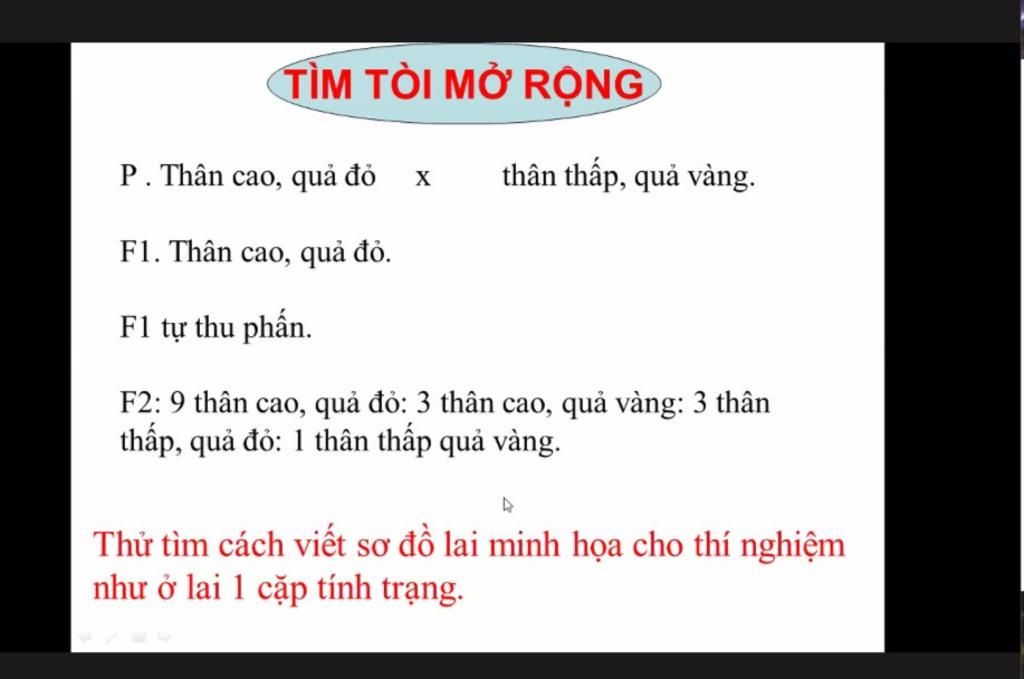 TÌM TÒI MỞ RỘNG

P . Thân cao, quả đỏ x thân thấp, quả vàng.

F1. Thân cao, quả đỏ.

F1 tự thu phấn.

F2: 9 thân cao, quả đỏ: 3 thân cao, quả vàng: 3 thân thấp, quả đỏ: 1 thân thấp quả vàng.

Thử tìm cách viết sơ đồ lai minh họa cho thí nghiệm như ở lai 1 cặp tính trạng.